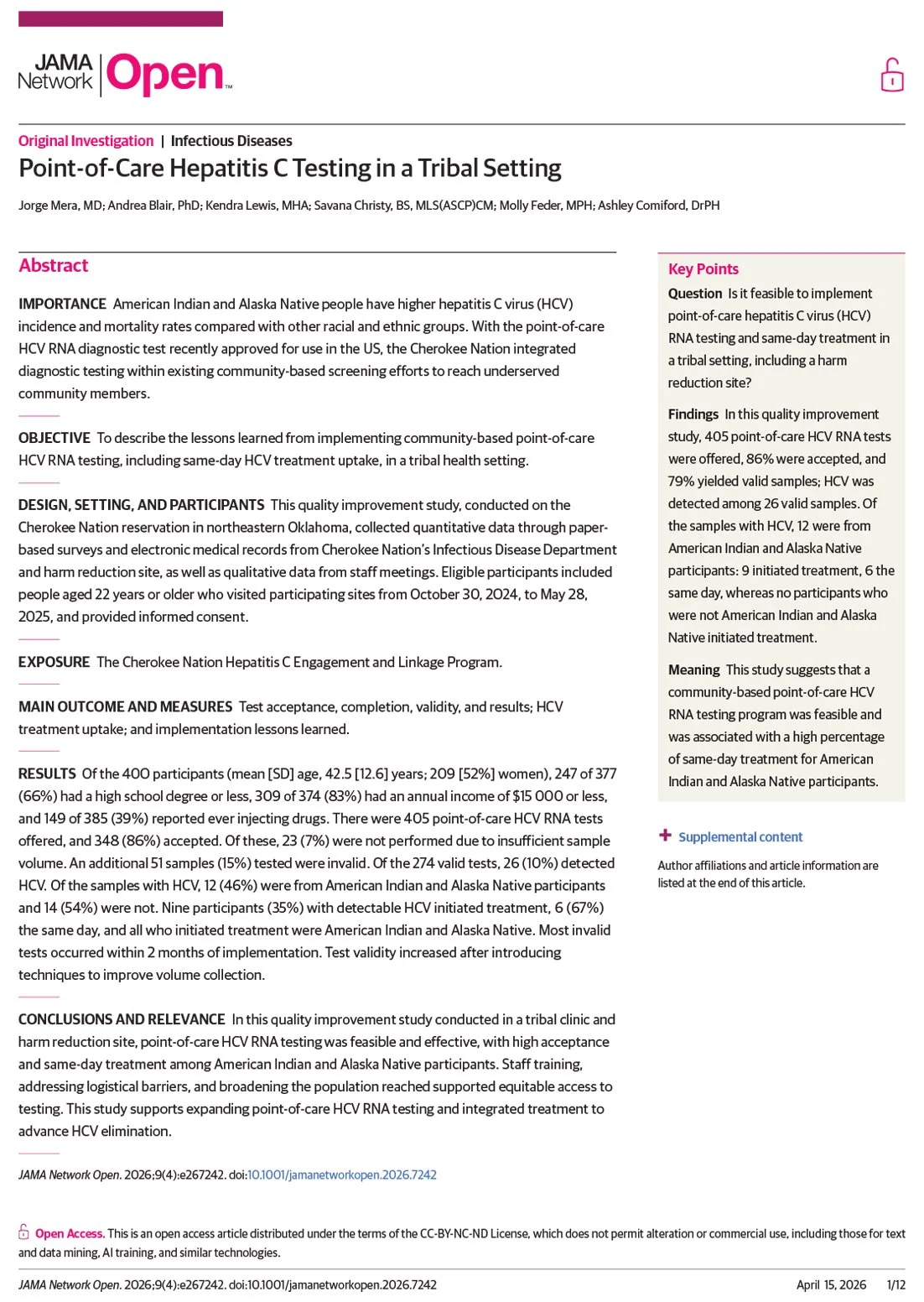 JAMA Network Open™

Original Investigation | Infectious Diseases

Point-of-Care Hepatitis C Testing in a Tribal Setting

Jorge Mera, MD; Andrea Blair, PhD; Kendra Lewis, MHA; Savana Christy, BS, MLS(ASCP)CM; Molly Feder, MPH; Ashley Comiford, DrPH

Abstract

IMPORTANCE American Indian and Alaska Native people have higher hepatitis C virus (HCV) incidence and mortality rates compared with other racial and ethnic groups. With the point-of-care HCV RNA diagnostic test recently approved for use in the US, the Cherokee Nation integrated diagnostic testing within existing community-based screening efforts to reach underserved community members.

OBJECTIVE To describe the lessons learned from implementing community-based point-of-care HCV RNA testing, including same-day HCV treatment uptake, in a tribal health setting.

DESIGN, SETTING, AND PARTICIPANTS This quality improvement study, conducted on the Cherokee Nation reservation in northeastern Oklahoma, collected quantitative data through paper-based surveys and electronic medical records from Cherokee Nation's Infectious Disease Department and harm reduction site, as well as qualitative data from staff meetings. Eligible participants included people aged 22 years or older who visited participating sites from October 30, 2024, to May 28, 2025, and provided informed consent.

EXPOSURE The Cherokee Nation Hepatitis C Engagement and Linkage Program.

MAIN OUTCOME AND MEASURES Test acceptance, completion, validity, and results; HCV treatment uptake; and implementation lessons learned.

RESULTS Of the 400 participants (mean [SD] age, 42.5 [12.6] years; 209 [52%] women), 247 of 377 (66%) had a high school degree or less, 309 of 374 (83%) had an annual income of $15 000 or less, and 149 of 385 (39%) reported ever injecting drugs. There were 405 point-of-care HCV RNA tests offered, and 348 (86%) accepted. Of these, 23 (7%) were not performed due to insufficient sample volume. An additional 51 samples (15%) tested were invalid. Of the 274 valid tests, 26 (10%) detected HCV. Of the samples with HCV, 12 (46%) were from American Indian and Alaska Native participants and 14 (54%) were not. Nine participants (35%) with detectable HCV initiated treatment, 6 (67%) the same day, and all who initiated treatment were American Indian and Alaska Native. Most invalid tests occurred within 2 months of implementation. Test validity increased after introducing techniques to improve volume collection.

CONCLUSIONS AND RELEVANCE In this quality improvement study conducted in a tribal clinic and harm reduction site, point-of-care HCV RNA testing was feasible and effective, with high acceptance and same-day treatment among American Indian and Alaska Native participants. Staff training, addressing logistical barriers, and broadening the population reached supported equitable access to testing. This study supports expanding point-of-care HCV RNA testing and integrated treatment to advance HCV elimination.

JAMA Network Open. 2026;9(4):e267242. doi:10.1001/jamanetworkopen.2026.7242

Key Points

Question Is it feasible to implement point-of-care hepatitis C virus (HCV) RNA testing and same-day treatment in a tribal setting, including a harm reduction site?

Findings In this quality improvement study, 405 point-of-care HCV RNA tests were offered, 86% were accepted, and 79% yielded valid samples; HCV was detected among 26 valid samples. Of the samples with HCV, 12 were from American Indian and Alaska Native participants: 9 initiated treatment, 6 the same day, whereas no participants who were not American Indian and Alaska Native initiated treatment.

Meaning This study suggests that a community-based point-of-care HCV RNA testing program was feasible and was associated with a high percentage of same-day treatment for American Indian and Alaska Native participants.

+ Supplemental content

Author affiliations and article information are listed at the end of this article.

Open Access. This is an open access article distributed under the terms of the CC-BY-NC-ND License, which does not permit alteration or commercial use, including those for text and data mining, AI training, and similar technologies.

JAMA Network Open. 2026;9(4):e267242. doi:10.1001/jamanetworkopen.2026.7242 April 15, 2026 1/12